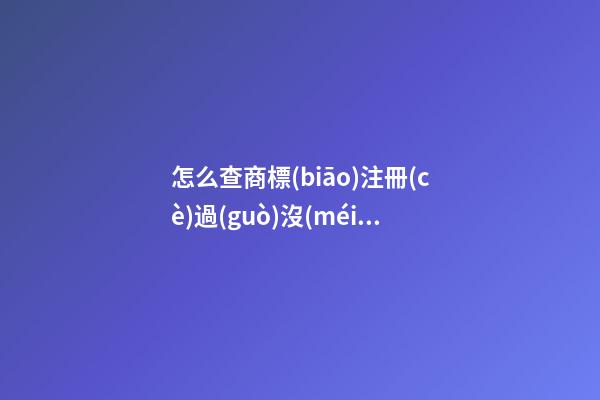 怎么查商標(biāo)注冊(cè)過(guò)沒(méi...